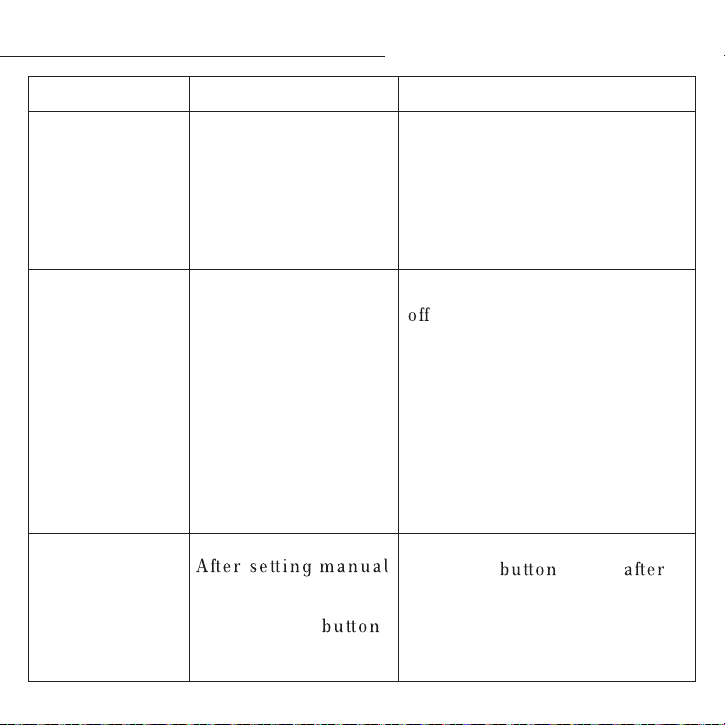 | | | |
|---|---|---|
| | | |
| | | off |
| | After setting manual button | button after |